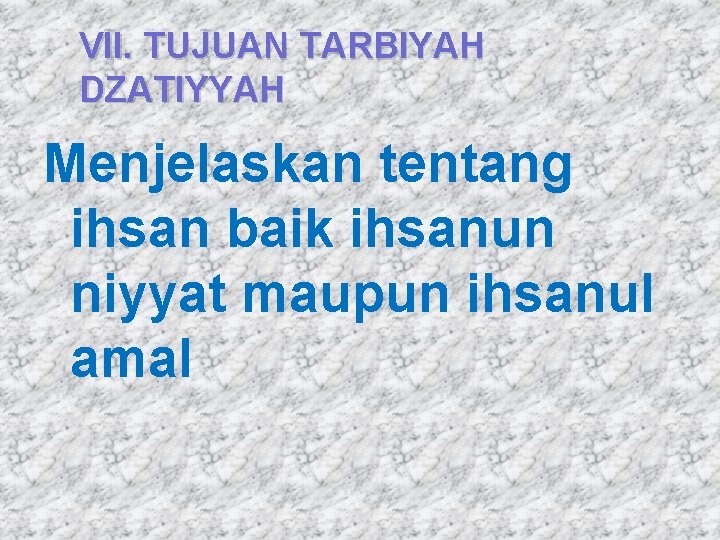 VII. TUJUAN TARBIYAH DZATIYYAH

Menjelaskan tentang ihsan baik ihsanun niyyat maupun ihsanul amal